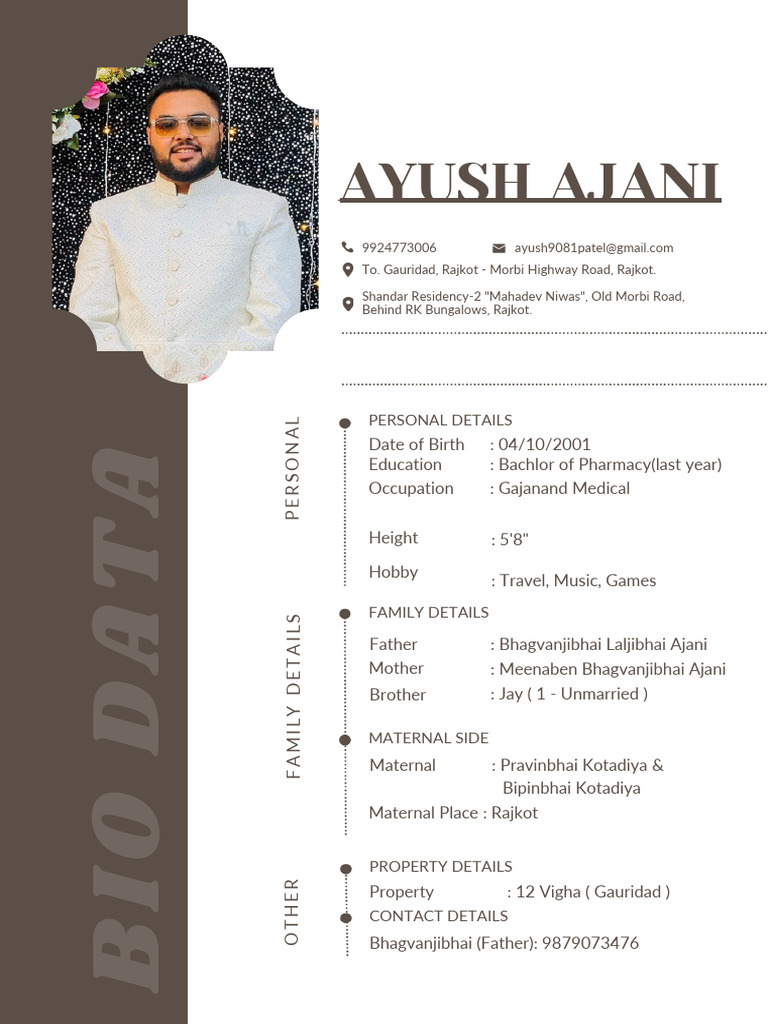 BIO DATA

AYUSH AJANI

9924773006
ayush9081patel@gmail.com
To. Gauridad, Rajkot - Morbi Highway Road, Rajkot.
Shandar Residency-2 "Mahadev Niwas", Old Morbi Road, Behind RK Bungalows, Rajkot.

PERSONAL

PERSONAL DETAILS
Date of Birth : 04/10/2001
Education : Bachlor of Pharmacy(last year)
Occupation : Gajanand Medical

Height : 5'8"
Hobby : Travel, Music, Games

FAMILY DETAILS

FAMILY DETAILS
Father : Bhagvanjibhai Laljibhai Ajani
Mother : Meenaben Bhagvanjibhai Ajani
Brother : Jay ( 1 - Unmarried )

MATERNAL SIDE
Maternal : Pravinbhai Kotadiya & Bipinbhai Kotadiya
Maternal Place : Rajkot

OTHER

PROPERTY DETAILS
Property : 12 Vigha ( Gauridad )
CONTACT DETAILS
Bhagvanjibhai (Father): 9879073476